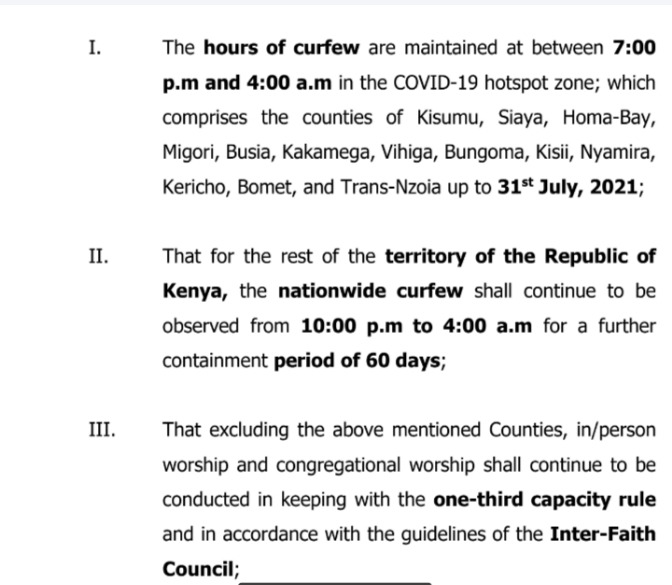 I. The hours of curfew are maintained at between 7:00 p.m and 4:00 a.m in the COVID-19 hotspot zone; which comprises the counties of Kisumu, Siaya, Homa-Bay, Migori, Busia, Kakamega, Vihiga, Bungoma, Kisii, Nyamira, Kericho, Bomet, and Trans-Nzoia up to 31$^{st}$ July, 2021;

II. That for the rest of the territory of the Republic of Kenya, the nationwide curfew shall continue to be observed from 10:00 p.m to 4:00 a.m for a further containment period of 60 days;

III. That excluding the above mentioned Counties, in/person worship and congregational worship shall continue to be conducted in keeping with the one-third capacity rule and in accordance with the guidelines of the Inter-Faith Council;